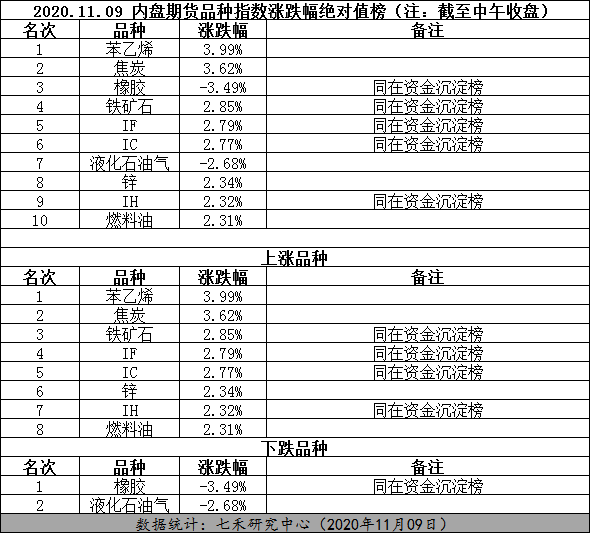 2020.11.09 内盘期货品种指数涨跌幅绝对值榜（注：截至中午收盘）

| 名次 | 品种 | 涨跌幅 | 备注 |
|---|---|---|---|
| 1 | 苯乙烯 | 3.99% | |
| 2 | 焦炭 | 3.62% | |
| 3 | 橡胶 | -3.49% | 同在资金沉淀榜 |
| 4 | 铁矿石 | 2.85% | 同在资金沉淀榜 |
| 5 | IF | 2.79% | 同在资金沉淀榜 |
| 6 | IC | 2.77% | 同在资金沉淀榜 |
| 7 | 液化石油气 | -2.68% | |
| 8 | 锌 | 2.34% | |
| 9 | IH | 2.32% | 同在资金沉淀榜 |
| 10 | 燃料油 | 2.31% | |

上涨品种

| 名次 | 品种 | 涨跌幅 | 备注 |
|---|---|---|---|
| 1 | 苯乙烯 | 3.99% | |
| 2 | 焦炭 | 3.62% | |
| 3 | 铁矿石 | 2.85% | 同在资金沉淀榜 |
| 4 | IF | 2.79% | 同在资金沉淀榜 |
| 5 | IC | 2.77% | 同在资金沉淀榜 |
| 6 | 锌 | 2.34% | |
| 7 | IH | 2.32% | 同在资金沉淀榜 |
| 8 | 燃料油 | 2.31% | |

下跌品种

| 名次 | 品种 | 涨跌幅 | 备注 |
|---|---|---|---|
| 1 | 橡胶 | -3.49% | 同在资金沉淀榜 |
| 2 | 液化石油气 | -2.68% | |

数据统计：七禾研究中心（2020年11月09日）